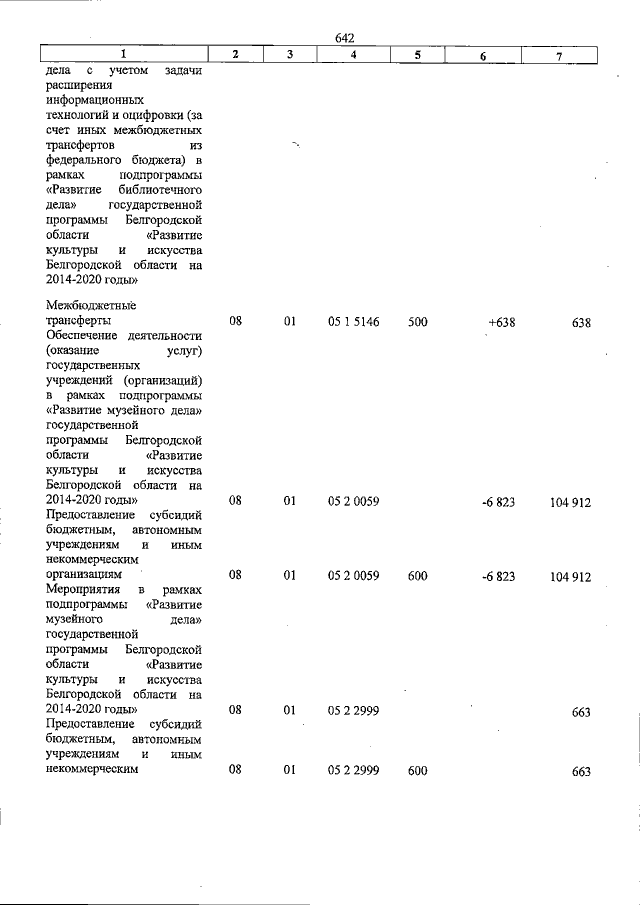 642

| 1 | 2 | 3 | 4 | 5 | 6 | 7 |
|---|---|---|---|---|---|---|
| дела с учетом задачи расширения информационных технологий и оцифровки (за счет иных межбюджетных трансфертов из федерального бюджета) в рамках подпрограммы «Развитие библиотечного дела» государственной программы Белгородской области «Развитие культуры и искусства Белгородской области на 2014-2020 годы» | | | | | | |
| Межбюджетные трансферты | 08 | 01 | 05 1 5146 | 500 | +638 | 638 |
| Обеспечение деятельности (оказание услуг) государственных учреждений (организаций) в рамках подпрограммы «Развитие музейного дела» государственной программы Белгородской области «Развитие культуры и искусства Белгородской области на 2014-2020 годы» | 08 | 01 | 05 2 0059 | | -6 823 | 104 912 |
| Предоставление субсидий бюджетным, автономным учреждениям и иным некоммерческим организациям | 08 | 01 | 05 2 0059 | 600 | -6 823 | 104 912 |
| Мероприятия в рамках подпрограммы «Развитие музейного дела» государственной программы Белгородской области «Развитие культуры и искусства Белгородской области на 2014-2020 годы» | 08 | 01 | 05 2 2999 | | | 663 |
| Предоставление субсидий бюджетным, автономным учреждениям и иным некоммерческим | 08 | 01 | 05 2 2999 | 600 | | 663 |